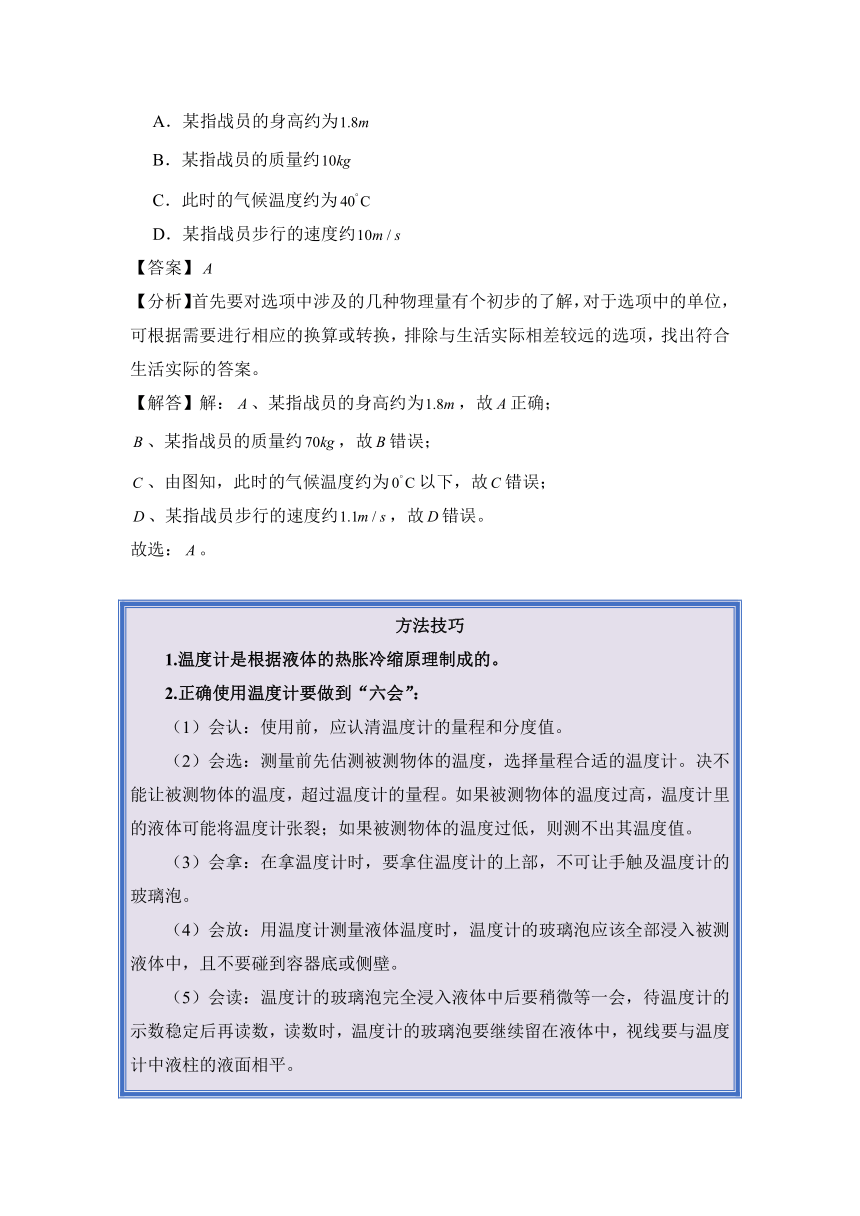 A．某指战员的身高约为$1.8m$

B．某指战员的质量约$10kg$

C．此时的气候温度约为$40^{\circ}C$

D．某指战员步行的速度约$10m/s$

【答案】$A$

【分析】首先要对选项中涉及的几种物理量有个初步的了解，对于选项中的单位，可根据需要进行相应的换算或转换，排除与生活实际相差较远的选项，找出符合生活实际的答案。

【解答】解：$A$、某指战员的身高约为$1.8m$，故$A$正确；

$B$、某指战员的质量约$70kg$，故$B$错误；

$C$、由图知，此时的气候温度约为$0^{\circ}C$以下，故$C$错误；

$D$、某指战员步行的速度约$1.1m/s$，故$D$错误。

故选：$A$。

方法技巧

1.温度计是根据液体的热胀冷缩原理制成的。

2.正确使用温度计要做到“六会”：

（1）会认：使用前，应认清温度计的量程和分度值。

（2）会选：测量前先估测被测物体的温度，选择量程合适的温度计。决不能让被测物体的温度，超过温度计的量程。如果被测物体的温度过高，温度计里的液体可能将温度计张裂；如果被测物体的温度过低，则测不出其温度值。

（3）会拿：在拿温度计时，要拿住温度计的上部，不可让手触及温度计的玻璃泡。

（4）会放：用温度计测量液体温度时，温度计的玻璃泡应该全部浸入被测液体中，且不要碰到容器底或侧壁。

（5）会读：温度计的玻璃泡完全浸入液体中后要稍微等一会，待温度计的示数稳定后再读数，读数时，温度计的玻璃泡要继续留在液体中，视线要与温度计中液柱的液面相平。